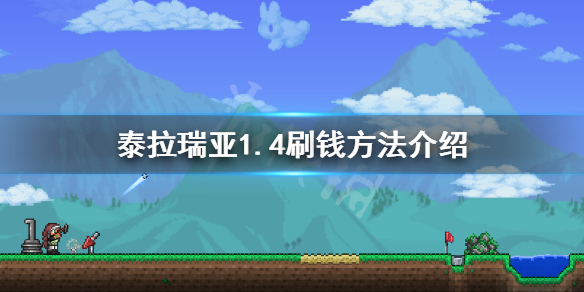 泰拉瑞亚1.4刷钱方法介绍